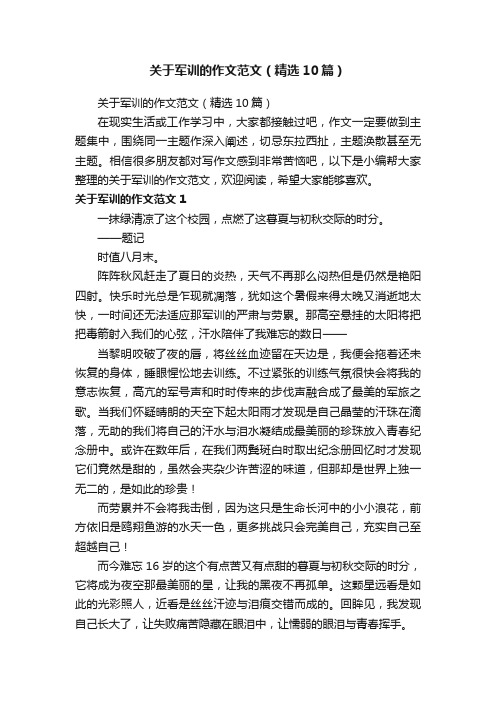 关于军训的作文范文（精选10篇）

关于军训的作文范文（精选10篇）

在现实生活或工作学习中，大家都接触过吧，作文一定要做到主题集中，围绕同一主题作深入阐述，切忌东拉西扯，主题涣散甚至无主题。相信很多朋友都对写作文感到非常苦恼吧，以下是小编帮大家整理的关于军训的作文范文，欢迎阅读，希望大家能够喜欢。

关于军训的作文范文1

一抹绿清凉了这个校园，点燃了这春夏与初秋交际的时分。

——题记

时值八月末。

阵阵秋风赶走了夏日的炎热，天气不再那么闷热但是仍然是艳阳四射。快乐时光总是乍现就凋落，犹如这个暑假来得太晚又消逝地太快，一时间还无法适应那军训的严肃与劳累。那高空悬挂的太阳将把把毒箭射入我们的心弦，汗水陪伴了我难忘的数日——

当黎明咬破了夜的唇，将丝丝血迹留在天边是，我便会拖着还未恢复的身体，睡眼惺忪地去训练。不过紧张的训练气氛很快会将我的意志恢复，高亢的军号声和时时传来的步伐声融合成了最美的军旅之歌。当我们怀疑晴朗的天空下起太阳雨才发现是自己晶莹的汗珠在滴落，无助的我们将自己的汗水与泪水凝结成最美丽的珍珠放入青春纪念册中。或许在数年后，在我们两鬓斑白时取出纪念册回忆时才发现它们竟然是甜的，虽然会夹杂少许苦涩的味道，但那却是世界上独一无二的，是如此的珍贵！

而劳累并不会将我击倒，因为这只是生命长河中的小小浪花，前方依旧是鸥翔鱼游的水天一色，更多挑战只会完美自己，充实自己至超越自己！

而今难忘16岁的这个有点苦又有点甜的春夏与初秋交际的时分，它将成为夜空那最美丽的星，让我的黑夜不再孤单。这颗星远看是如此的光彩照人，近看是丝丝汗迹与泪痕交错而成的。回眸见，我发现自己长大了，让失败痛苦隐藏在眼泪中，让懦弱的眼泪与青春挥手。